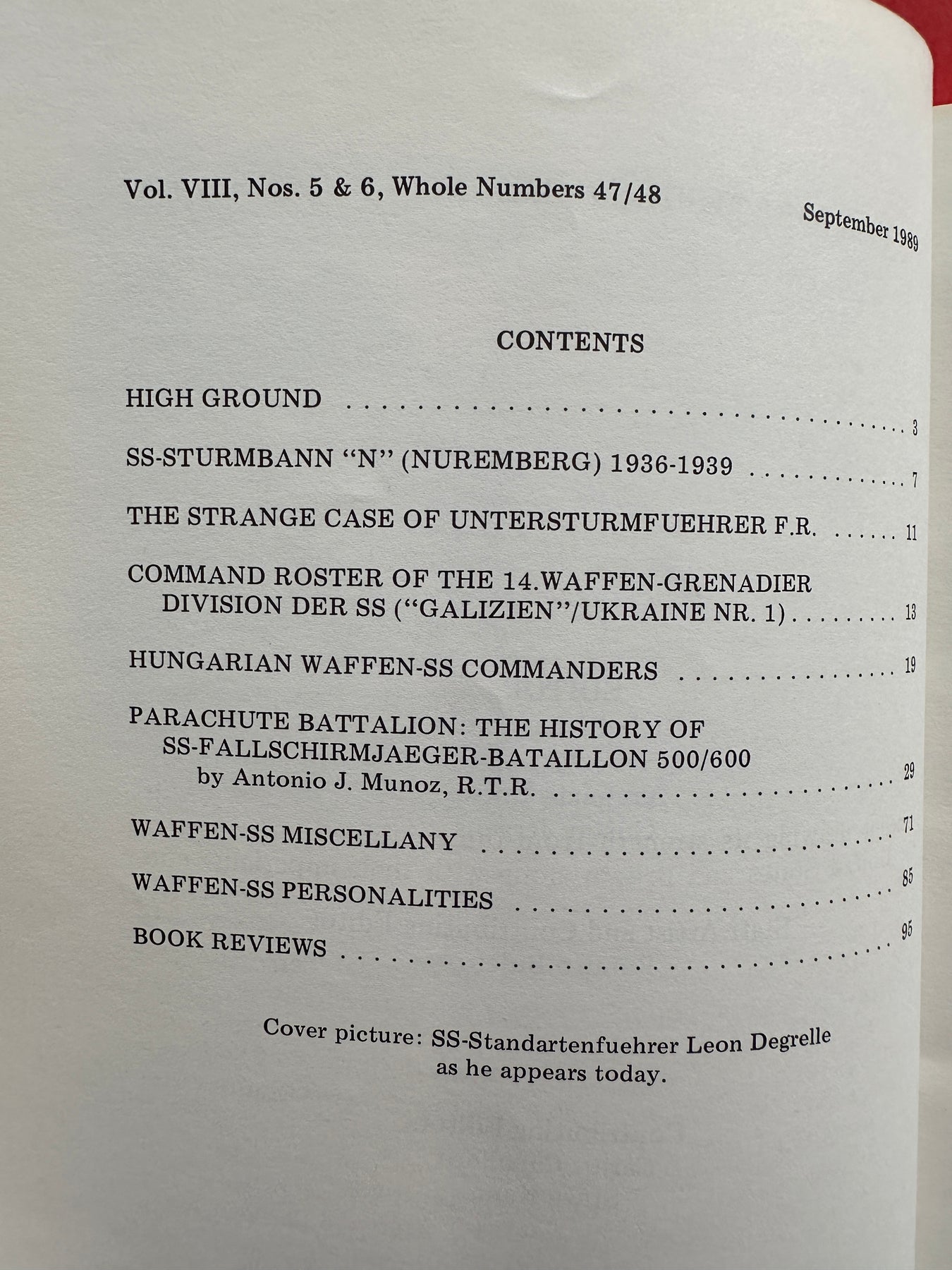 Vol. VIII, Nos. 5 & 6, Whole Numbers 47/48

September 1989

CONTENTS

HIGH GROUND 3

SS-STURMBANN "N" (NUREMBERG) 1936-1939 7

THE STRANGE CASE OF UNTERSTURMFUEHRER F.R. 11

COMMAND ROSTER OF THE 14.WAFFEN-GRENADIER DIVISION DER SS ("GALIZIEN"/UKRAINE NR. 1) 13

HUNGARIAN WAFFEN-SS COMMANDERS 19

PARACHUTE BATTALION: THE HISTORY OF SS-FALLSCHIRMJAEGER-BATAILLON 500/600
by Antonio J. Munoz, R.T.R. 29

WAFFEN-SS MISCELLANY 71

WAFFEN-SS PERSONALITIES 85

BOOK REVIEWS 95

Cover picture: SS-Standartenfuehrer Leon Degrelle
as he appears today.